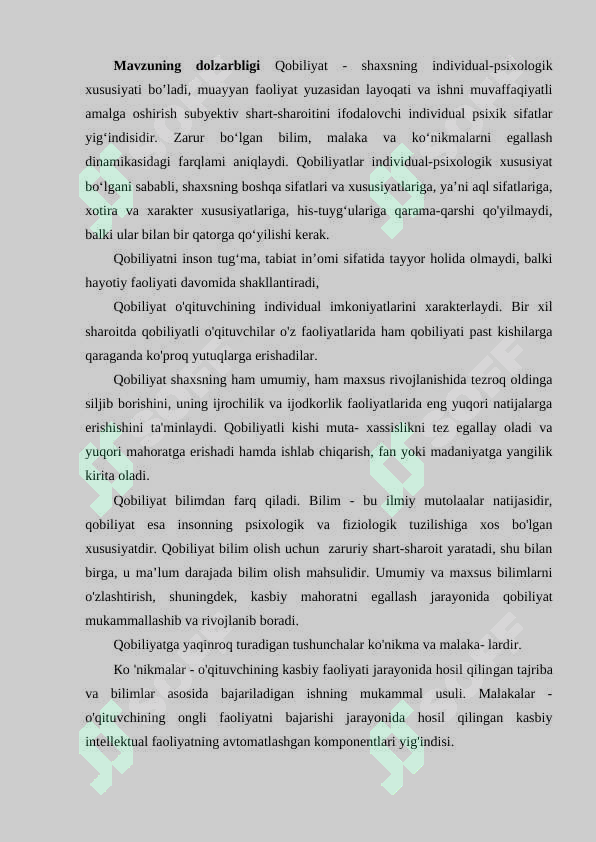 **Mavzuning dolzarbligi** Qobiliyat - shaxsning individual-psixologik xususiyati bo’ladi, muayyan faoliyat yuzasidan layoqati va ishni muvaffaqiyatli amalga oshirish subyektiv shart-sharoitini ifodalovchi individual psixik sifatlar yig‘indisidir. Zarur bo‘lgan bilim, malaka va ko‘nikmalarni egallash dinamikasidagi farqlami aniqlaydi. Qobiliyatlar individual-psixologik xususiyat bo‘lgani sababli, shaxsning boshqa sifatlari va xususiyatlariga, ya’ni aql sifatlariga, xotira va xarakter xususiyatlariga, his-tuyg‘ulariga qarama-qarshi qo'yilmaydi, balki ular bilan bir qatorga qo‘yilishi kerak.

Qobiliyatni inson tug‘ma, tabiat in’omi sifatida tayyor holida olmaydi, balki hayotiy faoliyati davomida shakllantiradi,

Qobiliyat o'qituvchining individual imkoniyatlarini xarakterlaydi. Bir xil sharoitda qobiliyatli o'qituvchilar o'z faoliyatlarida ham qobiliyati past kishilarga qaraganda ko'proq yutuqlarga erishadilar.

Qobiliyat shaxsning ham umumiy, ham maxsus rivojlanishida tezroq oldinga siljib borishini, uning ijrochilik va ijodkorlik faoliyatlarida eng yuqori natijalarga erishishini ta'minlaydi. Qobiliyatli kishi muta- xassislikni tez egallay oladi va yuqori mahoratga erishadi hamda ishlab chiqarish, fan yoki madaniyatga yangilik kirita oladi.

Qobiliyat bilimdan farq qiladi. Bilim - bu ilmiy mutolaalar natijasidir, qobiliyat esa insonning psixologik va fiziologik tuzilishiga xos bo'lgan xususiyatdir. Qobiliyat bilim olish uchun zaruriy shart-sharoit yaratadi, shu bilan birga, u ma’lum darajada bilim olish mahsulidir. Umumiy va maxsus bilimlarni o'zlashtirish, shuningdek, kasbiy mahoratni egallash jarayonida qobiliyat mukammallashib va rivojlanib boradi.

Qobiliyatga yaqinroq turadigan tushunchalar ko'nikma va malaka- lardir.

Ko 'nikmalar - o'qituvchining kasbiy faoliyati jarayonida hosil qilingan tajriba va bilimlar asosida bajariladigan ishning mukammal usuli. Malakalar - o'qituvchining ongli faoliyatni bajarishi jarayonida hosil qilingan kasbiy intellektual faoliyatning avtomatlashgan komponentlari yig'indisi.